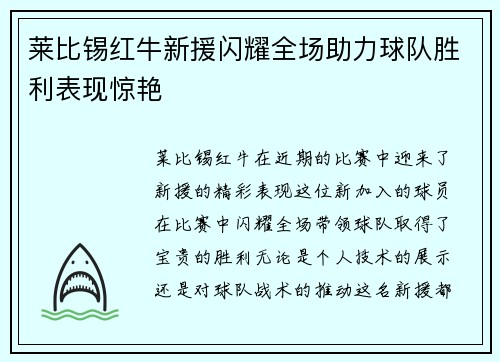 莱比锡红牛新援闪耀全场助力球队胜利表现惊艳

莱比锡红牛在近期的比赛中迎来了新援的精彩表现这位新加入的球员在比赛中闪耀全场带领球队取得了宝贵的胜利无论是个人技术的展示还是对球队战术的推动这名新援都